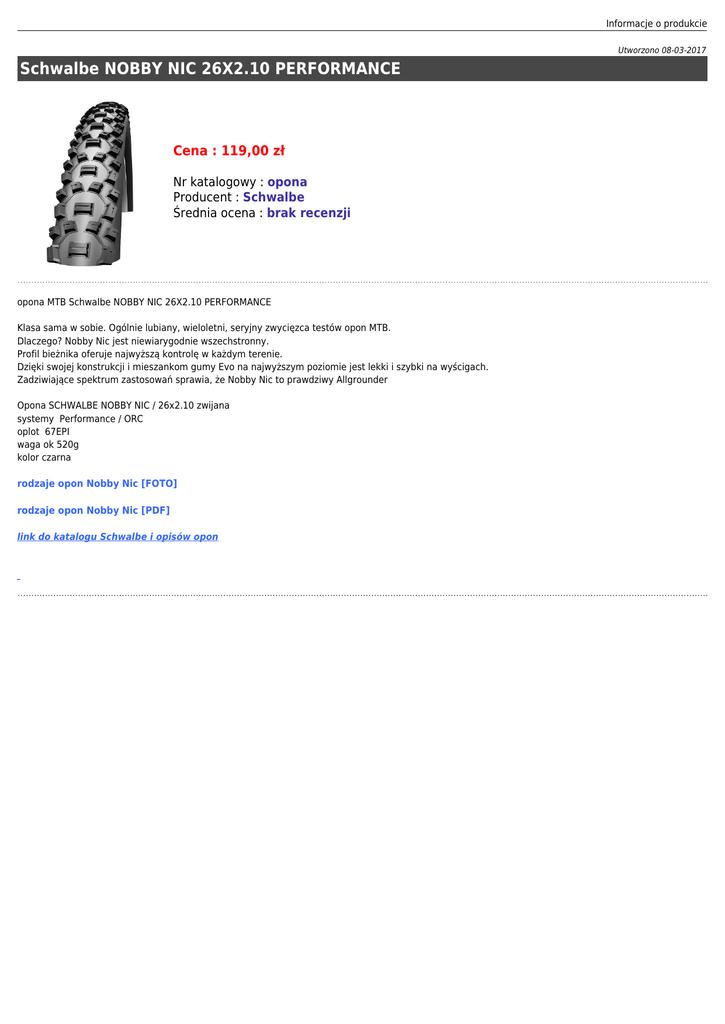 Informacje o produkcie

Utworzono 08-03-2017

Schwalbe NOBBY NIC 26X2.10 PERFORMANCE

Cena : 119,00 zł

Nr katalogowy : opona
Producent : Schwalbe
Średnia ocena : brak recenzji

opona MTB Schwalbe NOBBY NIC 26X2.10 PERFORMANCE

Klasa sama w sobie. Ogólnie lubiany, wieloletni, seryjny zwycięzca testów opon MTB.
Dlaczego? Nobby Nic jest niewiarygodnie wszechstronny.
Profil bieżnika oferuje najwyższą kontrolę w każdym terenie.
Dzięki swojej konstrukcji i mieszankom gumy Evo na najwyższym poziomie jest lekki i szybki na wyścigach.
Zadziwiające spektrum zastosowań sprawia, że Nobby Nic to prawdziwy Allgrounder

Opona SCHWALBE NOBBY NIC / 26x2.10 zwijana
systemy Performance / ORC
oplot 67EPI
waga ok 520g
kolor czarna

rodzaje opon Nobby Nic [FOTO]

rodzaje opon Nobby Nic [PDF]

link do katalogu Schwalbe i opisów opon